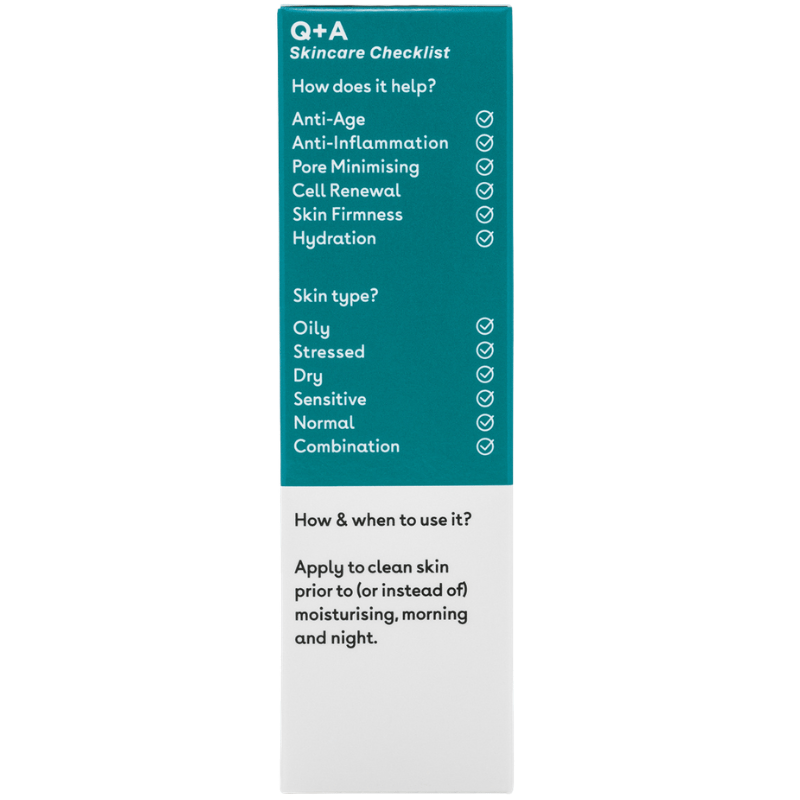 Q+A
Skincare Checklist

How does it help?

Anti-Age
Anti-Inflammation
Pore Minimising
Cell Renewal
Skin Firmness
Hydration

Skin type?

Oily
Stressed
Dry
Sensitive
Normal
Combination

How & when to use it?

Apply to clean skin prior to (or instead of) moisturising, morning and night.